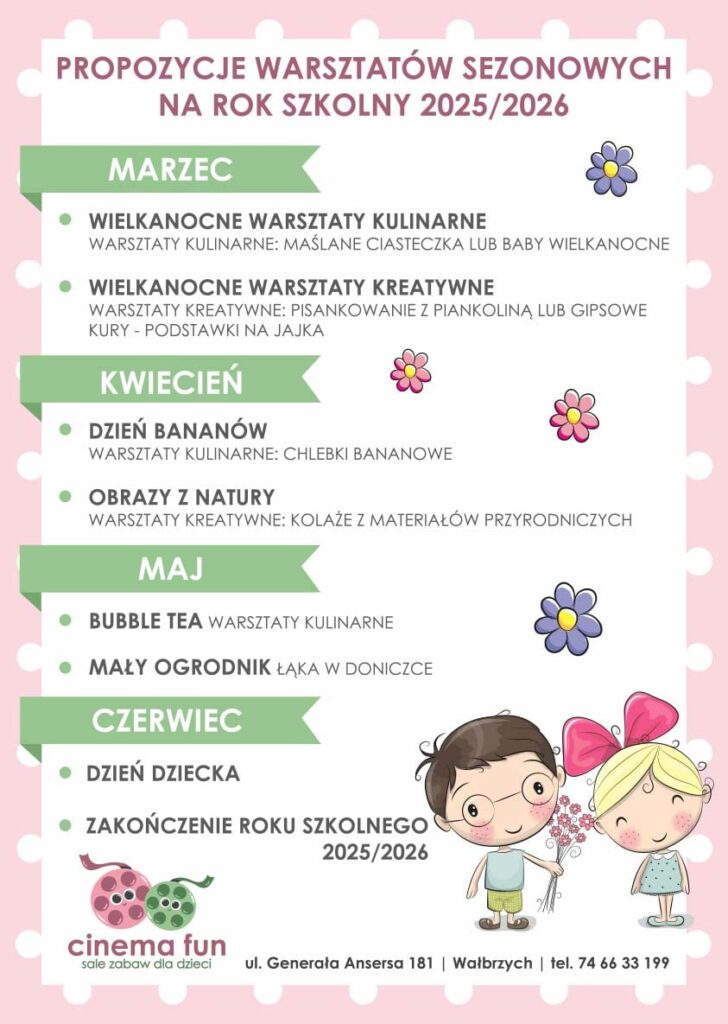 PROPOZYCJE WARSZTATÓW SEZONOWYCH NA ROK SZKOLNY 2025/2026

MARZEC

• WIELKANOCNE WARSZTATY KULINARNE
WARSZTATY KULINARNE: MAŚLANE CIASTECZKA LUB BABY WIELKANOCNE

• WIELKANOCNE WARSZTATY KREATYWNE
WARSZTATY KREATYWNE: PISANKOWANIE Z PIANKOLINĄ LUB GIPSOWE KURY - PODSTAWKI NA JAJKA

KWIECIEŃ

• DZIEŃ BANANÓW
WARSZTATY KULINARNE: CHLEBKI BANANOWE

• OBRAZY Z NATURY
WARSZTATY KREATYWNE: KOLAŻE Z MATERIAŁÓW PRZYRODNICZYCH

MAJ

• BUBBLE TEA WARSZTATY KULINARNE

• MAŁY OGRODNIK ŁĄKA W DONICZCE

CZERWIEC

• DZIEŃ DZIECKA

• ZAKOŃCZENIE ROKU SZKOLNEGO 2025/2026

cinema fun
sale zabaw dla dzieci

ul. Generała Ansersa 181 | Wałbrzych | tel. 74 66 33 199